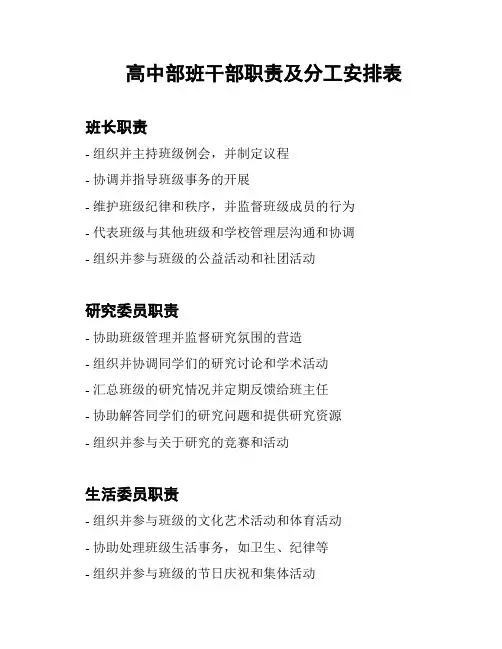 高中部班干部职责及分工安排表

班长职责

- 组织并主持班级例会，并制定议程
- 协调并指导班级事务的开展
- 维护班级纪律和秩序，并监督班级成员的行为
- 代表班级与其他班级和学校管理层沟通和协调
- 组织并参与班级的公益活动和社团活动

研究委员职责

- 协助班级管理并监督研究氛围的营造
- 组织并协调同学们的研究讨论和学术活动
- 汇总班级的研究情况并定期反馈给班主任
- 协助解答同学们的研究问题和提供研究资源
- 组织并参与关于研究的竞赛和活动

生活委员职责

- 组织并参与班级的文化艺术活动和体育活动
- 协助处理班级生活事务，如卫生、纪律等
- 组织并参与班级的节日庆祝和集体活动